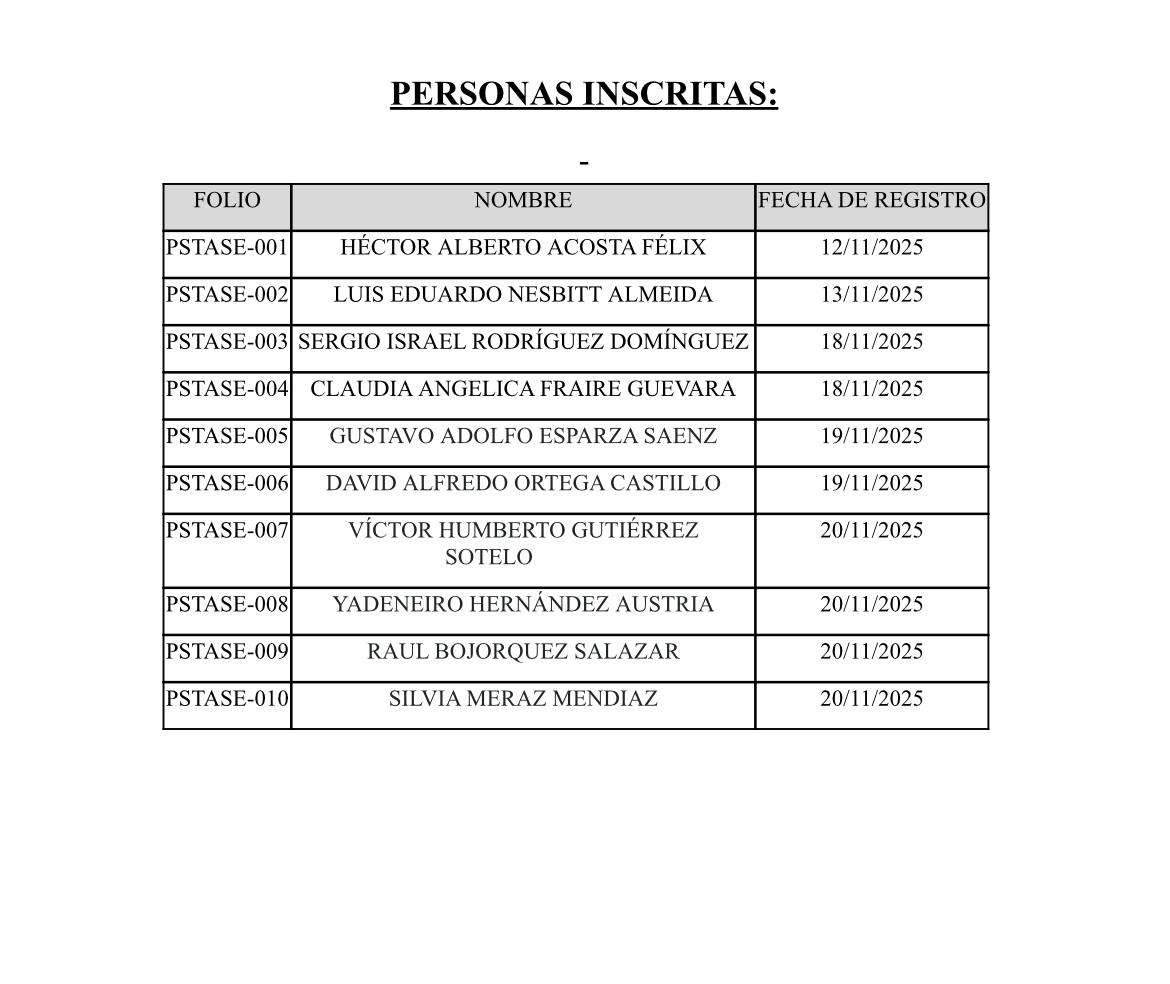 PERSONAS INSCRITAS:

-

| FOLIO | NOMBRE | FECHA DE REGISTRO |
|---|---|---|
| PSTASE-001 | HÉCTOR ALBERTO ACOSTA FÉLIX | 12/11/2025 |
| PSTASE-002 | LUIS EDUARDO NESBITT ALMEIDA | 13/11/2025 |
| PSTASE-003 | SERGIO ISRAEL RODRÍGUEZ DOMÍNGUEZ | 18/11/2025 |
| PSTASE-004 | CLAUDIA ANGELICA FRAIRE GUEVARA | 18/11/2025 |
| PSTASE-005 | GUSTAVO ADOLFO ESPARZA SAENZ | 19/11/2025 |
| PSTASE-006 | DAVID ALFREDO ORTEGA CASTILLO | 19/11/2025 |
| PSTASE-007 | VÍCTOR HUMBERTO GUTIÉRREZ SOTELO | 20/11/2025 |
| PSTASE-008 | YADENEIRO HERNÁNDEZ AUSTRIA | 20/11/2025 |
| PSTASE-009 | RAUL BOJORQUEZ SALAZAR | 20/11/2025 |
| PSTASE-010 | SILVIA MERAZ MENDIAZ | 20/11/2025 |